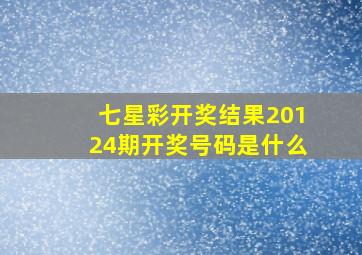 七星彩开奖结果20124期开奖号码是什么